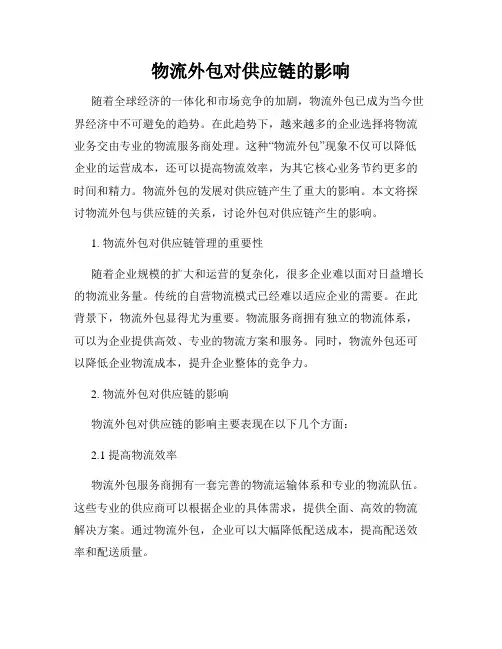 物流外包对供应链的影响

随着全球经济的一体化和市场竞争的加剧，物流外包已成为当今世界经济中不可避免的趋势。在此趋势下，越来越多的企业选择将物流业务交由专业的物流服务商处理。这种“物流外包”现象不仅可以降低企业的运营成本，还可以提高物流效率，为其它核心业务节约更多的时间和精力。物流外包的发展对供应链产生了重大的影响。本文将探讨物流外包与供应链的关系，讨论外包对供应链产生的影响。

1. 物流外包对供应链管理的重要性

随着企业规模的扩大和运营的复杂化，很多企业难以面对日益增长的物流业务量。传统的自营物流模式已经难以适应企业的需要。在此背景下，物流外包显得尤为重要。物流服务商拥有独立的物流体系，可以为企业提供高效、专业的物流方案和服务。同时，物流外包还可以降低企业物流成本，提升企业整体的竞争力。

2. 物流外包对供应链的影响

物流外包对供应链的影响主要表现在以下几个方面：

2.1 提高物流效率

物流外包服务商拥有一套完善的物流运输体系和专业的物流队伍。这些专业的供应商可以根据企业的具体需求，提供全面、高效的物流解决方案。通过物流外包，企业可以大幅降低配送成本，提高配送效率和配送质量。